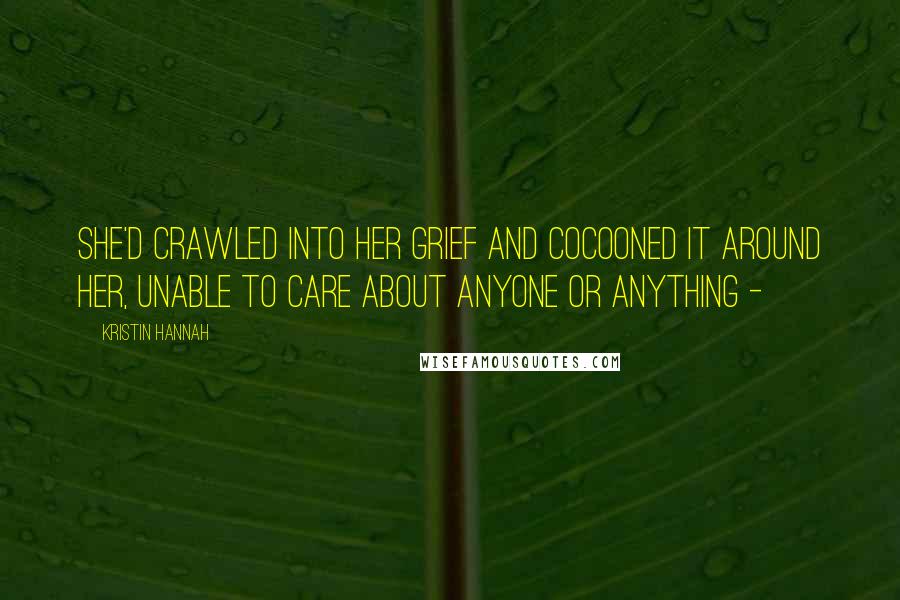 SHE'D CRAWLED INTO HER GRIEF AND COCOONED IT AROUND HER, UNABLE TO CARE ABOUT ANYONE OR ANYTHING -

KRISTIN HANNAH

WISEFAMOUSQUOTES.COM